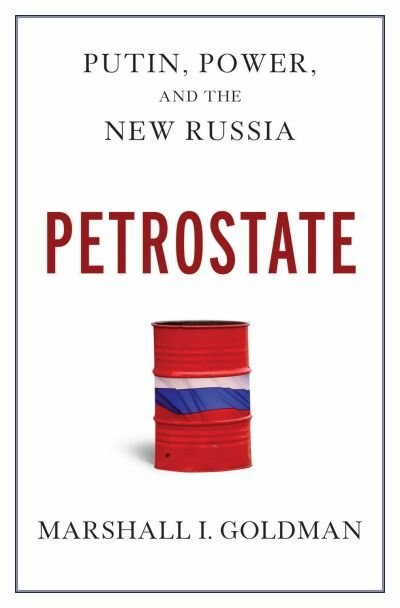 PUTIN, POWER,
AND THE
NEW RUSSIA

PETROSTATE

MARSHALL I. GOLDMAN